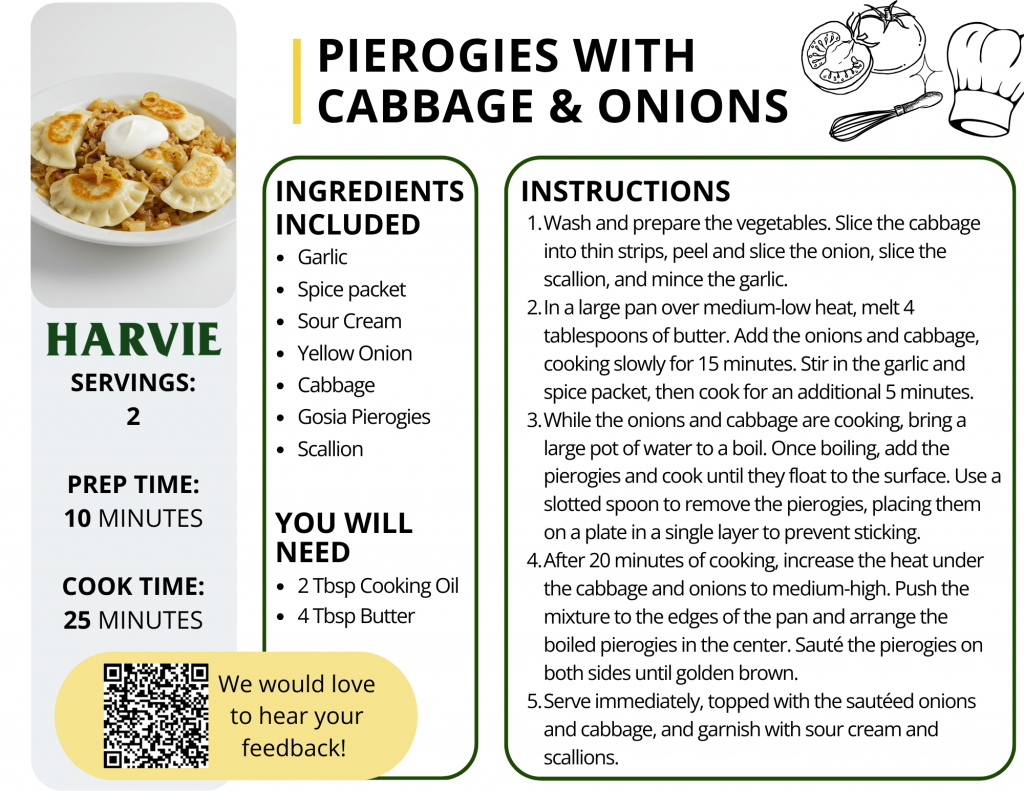 PIEROGIES WITH CABBAGE & ONIONS

HARVIE

SERVINGS:
2

PREP TIME:
10 MINUTES

COOK TIME:
25 MINUTES

We would love to hear your feedback!

INGREDIENTS INCLUDED
- Garlic
- Spice packet
- Sour Cream
- Yellow Onion
- Cabbage
- Gosia Pierogies
- Scallion

YOU WILL NEED
- 2 Tbsp Cooking Oil
- 4 Tbsp Butter

INSTRUCTIONS
1. Wash and prepare the vegetables. Slice the cabbage into thin strips, peel and slice the onion, slice the scallion, and mince the garlic.
2. In a large pan over medium-low heat, melt 4 tablespoons of butter. Add the onions and cabbage, cooking slowly for 15 minutes. Stir in the garlic and spice packet, then cook for an additional 5 minutes.
3. While the onions and cabbage are cooking, bring a large pot of water to a boil. Once boiling, add the pierogies and cook until they float to the surface. Use a slotted spoon to remove the pierogies, placing them on a plate in a single layer to prevent sticking.
4. After 20 minutes of cooking, increase the heat under the cabbage and onions to medium-high. Push the mixture to the edges of the pan and arrange the boiled pierogies in the center. Sauté the pierogies on both sides until golden brown.
5. Serve immediately, topped with the sautéed onions and cabbage, and garnish with sour cream and scallions.